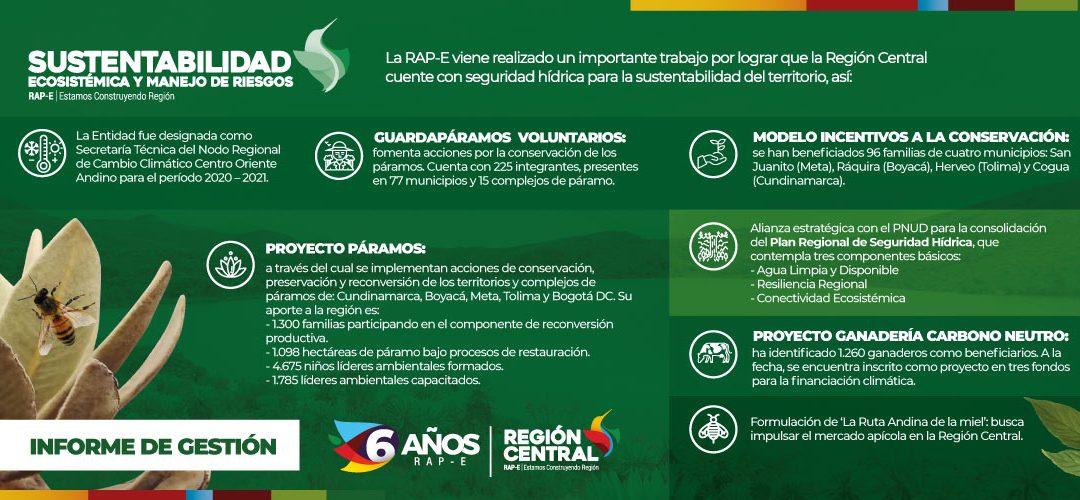 SUSTENTABILIDAD
ECOSISTÉMICA Y MANEJO DE RIESGOS
RAP-E | Estamos Construyendo Región

La RAP-E viene realizado un importante trabajo por lograr que la Región Central cuente con seguridad hídrica para la sustentabilidad del territorio, así:

La Entidad fue designada como Secretaría Técnica del Nodo Regional de Cambio Climático Centro Oriente Andino para el período 2020 – 2021.

GUARDAPÁRAMOS VOLUNTARIOS:
fomenta acciones por la conservación de los páramos. Cuenta con 225 integrantes, presentes en 77 municipios y 15 complejos de páramo.

MODELO INCENTIVOS A LA CONSERVACIÓN:
se han beneficiados 96 familias de cuatro municipios: San Juanito (Meta), Ráquira (Boyacá), Herveo (Tolima) y Cogua (Cundinamarca).

PROYECTO PÁRAMOS:
a través del cual se implementan acciones de conservación, preservación y reconversión de los territorios y complejos de páramos de: Cundinamarca, Boyacá, Meta, Tolima y Bogotá DC. Su aporte a la región es:
- 1.300 familias participando en el componente de reconversión productiva.
- 1.098 hectáreas de páramo bajo procesos de restauración.
- 4.675 niños líderes ambientales formados.
- 1.785 líderes ambientales capacitados.

Alianza estratégica con el PNUD para la consolidación del Plan Regional de Seguridad Hídrica, que contempla tres componentes básicos:
- Agua Limpia y Disponible
- Resiliencia Regional
- Conectividad Ecosistémica

PROYECTO GANADERÍA CARBONO NEUTRO:
ha identificado 1.260 ganaderos como beneficiarios. A la fecha, se encuentra inscrito como proyecto en tres fondos para la financiación climática.

Formulación de 'La Ruta Andina de la miel': busca impulsar el mercado apícola en la Región Central.

INFORME DE GESTIÓN

6 AÑOS
RAP-E

REGIÓN CENTRAL
RAP-E | Estamos Construyendo Región